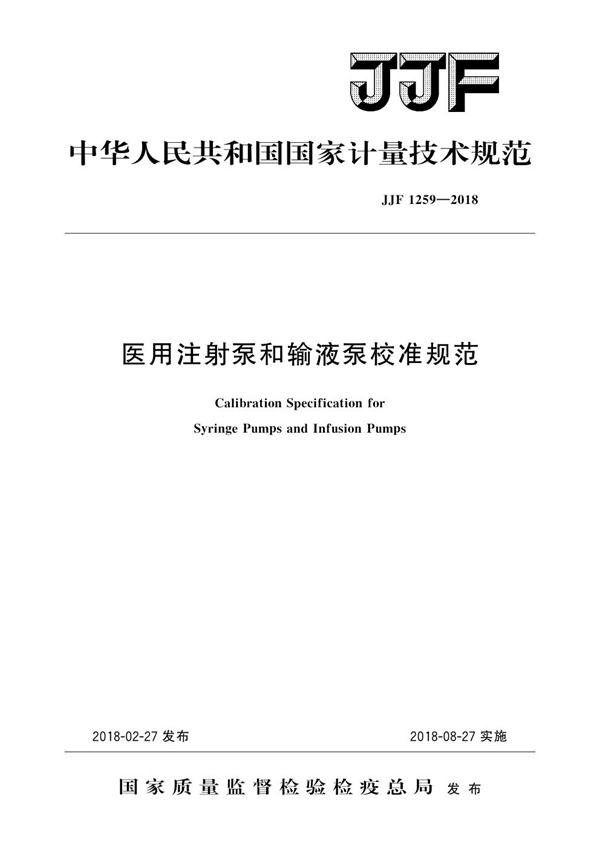 JJF

中华人民共和国国家计量技术规范

JJF 1259—2018

医用注射泵和输液泵校准规范

Calibration Specification for Syringe Pumps and Infusion Pumps

2018-02-27 发布

2018-08-27 实施

国家质量监督检验检疫总局 发布